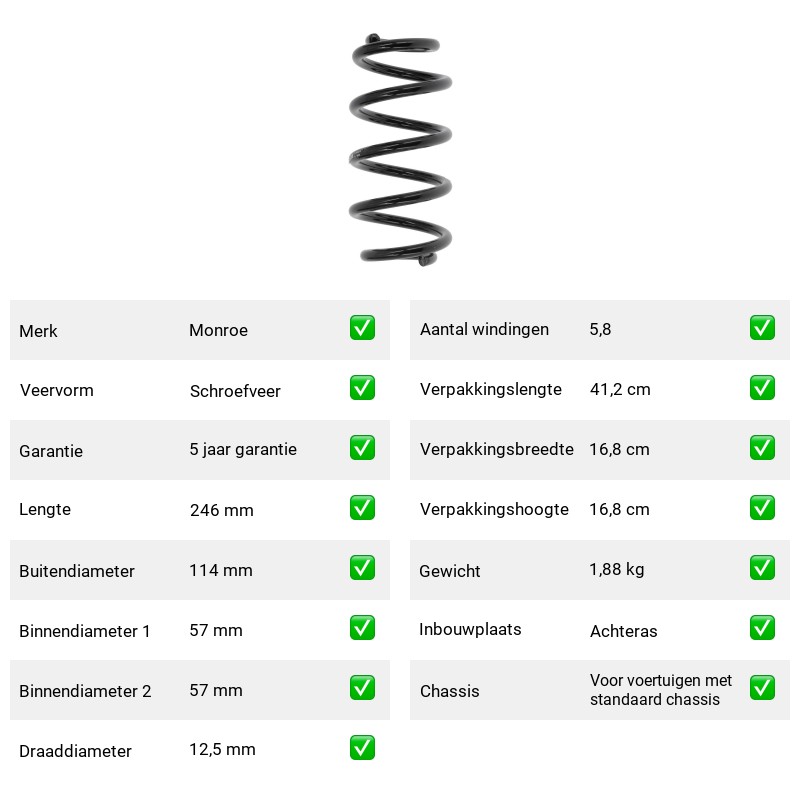 Merk Monroe ☑
Veervorm Schroefveer ☑
Garantie 5 jaar garantie ☑
Lengte 246 mm ☑
Buitendiameter 114 mm ☑
Binnendiameter 1 57 mm ☑
Binnendiameter 2 57 mm ☑
Draaddiameter 12,5 mm ☑

Aantal windingen 5,8 ☑
Verpakkingslengte 41,2 cm ☑
Verpakkingsbreedte 16,8 cm ☑
Verpakkingshoogte 16,8 cm ☑
Gewicht 1,88 kg ☑
Inbouwplaats Achteras ☑
Chassis Voor voertuigen met standaard chassis ☑